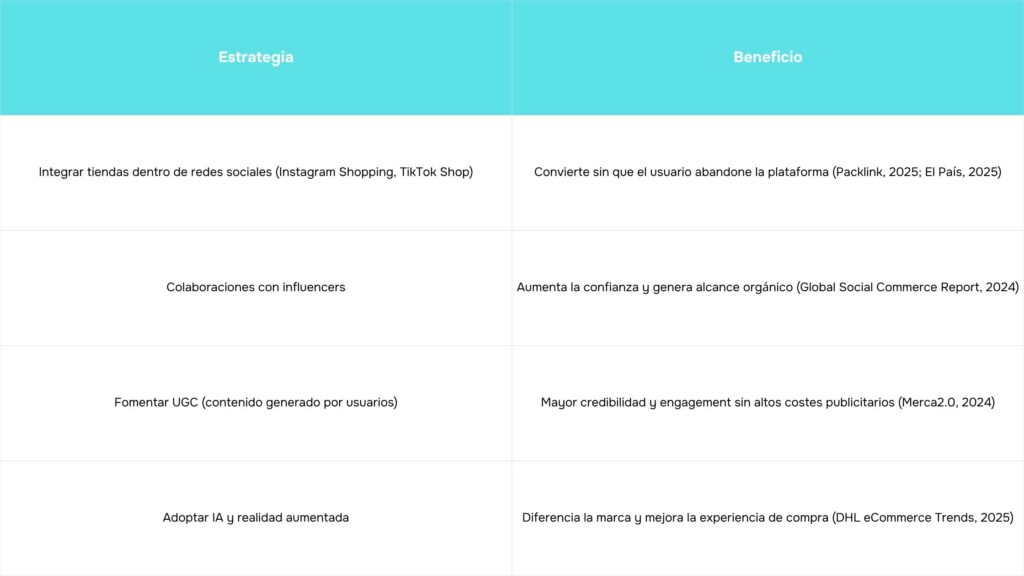 | Estrategia | Beneficio |
|---|---|
| Integrar tiendas dentro de redes sociales (Instagram Shopping, TikTok Shop) | Convierte sin que el usuario abandone la plataforma (Packlink, 2025; El País, 2025) |
| Colaboraciones con influencers | Aumenta la confianza y genera alcance orgánico (Global Social Commerce Report, 2024) |
| Fomentar UGC (contenido generado por usuarios) | Mayor credibilidad y engagement sin altos costes publicitarios (Merca2.0, 2024) |
| Adoptar IA y realidad aumentada | Diferencia la marca y mejora la experiencia de compra (DHL eCommerce Trends, 2025) |